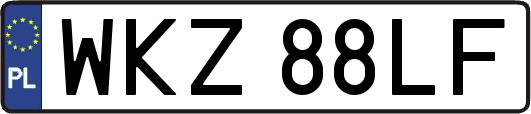 PL
WKZ 88LF